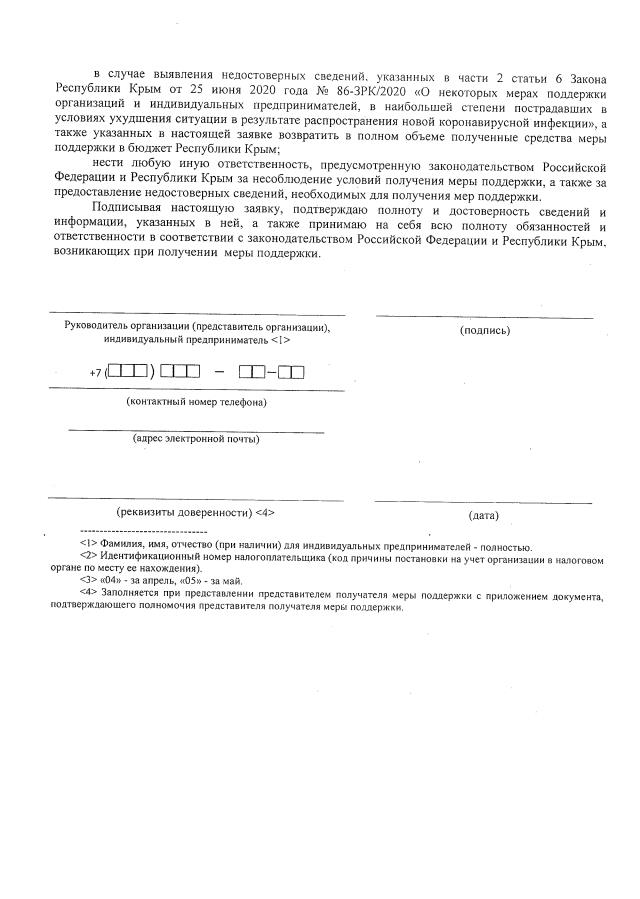 в случае выявления недостоверных сведений, указанных в части 2 статьи 6 Закона Республики Крым от 25 июня 2020 года № 86-ЗРК/2020 «О некоторых мерах поддержки организаций и индивидуальных предпринимателей, в наибольшей степени пострадавших в условиях ухудшения ситуации в результате распространения новой коронавирусной инфекции», а также указанных в настоящей заявке возвратить в полном объеме полученные средства меры поддержки в бюджет Республики Крым;

нести любую иную ответственность, предусмотренную законодательством Российской Федерации и Республики Крым за несоблюдение условий получения меры поддержки, а также за предоставление недостоверных сведений, необходимых для получения мер поддержки.

Подписывая настоящую заявку, подтверждаю полноту и достоверность сведений и информации, указанных в ней, а также принимаю на себя всю полноту обязанностей и ответственности в соответствии с законодательством Российской Федерации и Республики Крым, возникающих при получении меры поддержки.

Руководитель организации (представитель организации), индивидуальный предприниматель <1>

(подпись)

+7 (   )    -   -

(контактный номер телефона)

(адрес электронной почты)

(реквизиты доверенности) <4>

(дата)

--------------------------------

<1> Фамилия, имя, отчество (при наличии) для индивидуальных предпринимателей - полностью.

<2> Идентификационный номер налогоплательщика (код причины постановки на учет организации в налоговом органе по месту ее нахождения).

<3> «04» - за апрель, «05» - за май.

<4> Заполняется при представлении представителем получателя меры поддержки с приложением документа, подтверждающего полномочия представителя получателя меры поддержки.